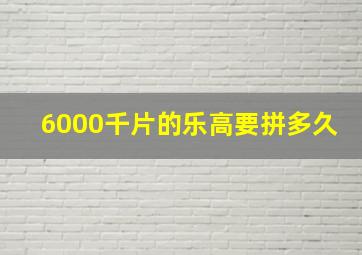 6000千片的乐高要拼多久